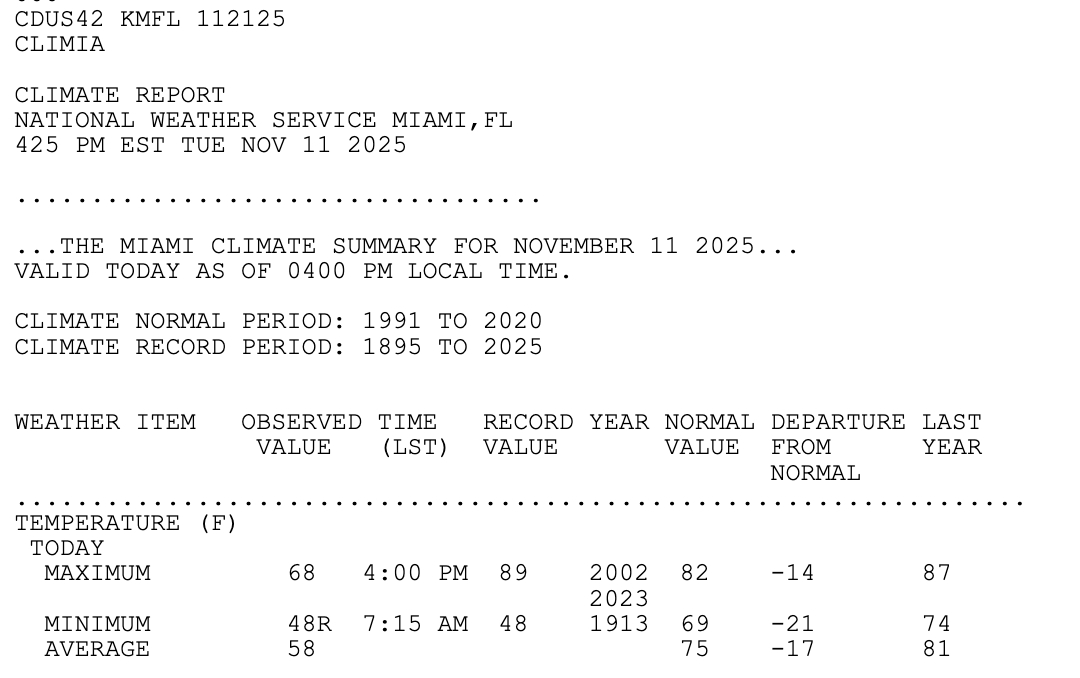 CDUS42 KMFL 112125
CLIMIA

CLIMATE REPORT
NATIONAL WEATHER SERVICE MIAMI,FL
425 PM EST TUE NOV 11 2025

...................................

...THE MIAMI CLIMATE SUMMARY FOR NOVEMBER 11 2025...
VALID TODAY AS OF 0400 PM LOCAL TIME.

CLIMATE NORMAL PERIOD: 1991 TO 2020
CLIMATE RECORD PERIOD: 1895 TO 2025

| WEATHER ITEM | OBSERVED VALUE | TIME (LST) | RECORD VALUE | YEAR | NORMAL VALUE | DEPARTURE FROM NORMAL | LAST YEAR |
|---|---|---|---|---|---|---|---|
| TEMPERATURE (F) | | | | | | | |
| TODAY | | | | | | | |
| MAXIMUM | 68 | 4:00 PM | 89 | 2002 2023 | 82 | -14 | 87 |
| MINIMUM | 48R | 7:15 AM | 48 | 1913 | 69 | -21 | 74 |
| AVERAGE | 58 | | | | 75 | -17 | 81 |